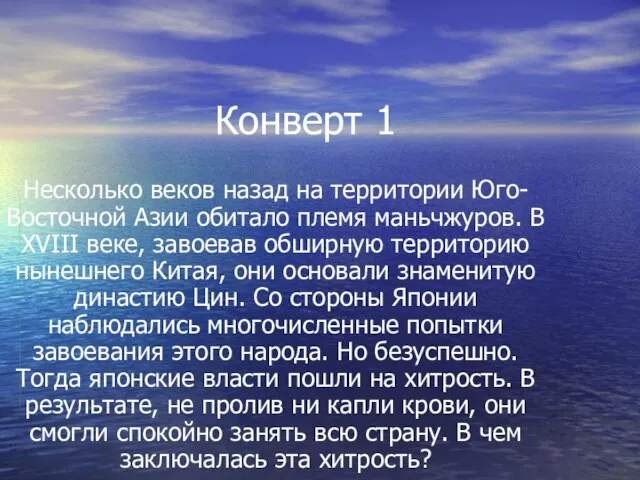 Конверт 1

Несколько веков назад на территории Юго-Восточной Азии обитало племя маньчжуров. В XVIII веке, завоевав обширную территорию нынешнего Китая, они основали знаменитую династию Цин. Со стороны Японии наблюдались многочисленные попытки завоевания этого народа. Но безуспешно. Тогда японские власти пошли на хитрость. В результате, не пролив ни капли крови, они смогли спокойно занять всю страну. В чем заключалась эта хитрость?